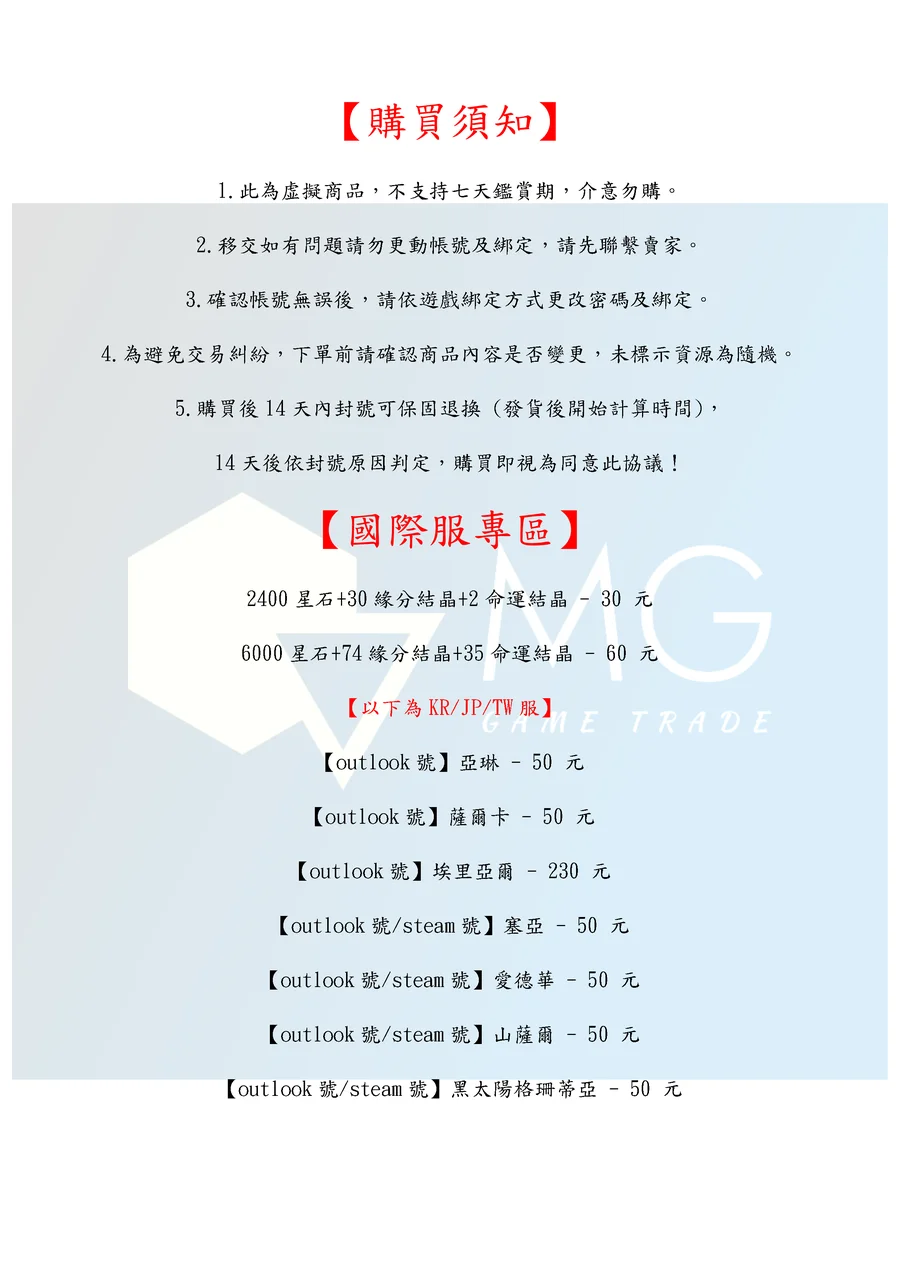 【購買須知】

1.此為虛擬商品，不支持七天鑑賞期，介意勿購。

2.移交如有問題請勿更動帳號及綁定，請先聯繫賣家。

3.確認帳號無誤後，請依遊戲綁定方式更改密碼及綁定。

4.為避免交易糾紛，下單前請確認商品內容是否變更，未標示資源為隨機。

5.購買後14天內封號可保固退換（發貨後開始計算時間），

14天後依封號原因判定，購買即視為同意此協議！

【國際服專區】

2400星石+30緣分結晶+2命運結晶 - 30 元

6000星石+74緣分結晶+35命運結晶 - 60 元

【以下為KR/JP/TW服】

【outlook號】亞琳 - 50 元

【outlook號】薩爾卡 - 50 元

【outlook號】埃里亞爾 - 230 元

【outlook號/steam號】塞亞 - 50 元

【outlook號/steam號】愛德華 - 50 元

【outlook號/steam號】山薩爾 - 50 元

【outlook號/steam號】黑太陽格珊蒂亞 - 50 元

MG
GAME TRADE